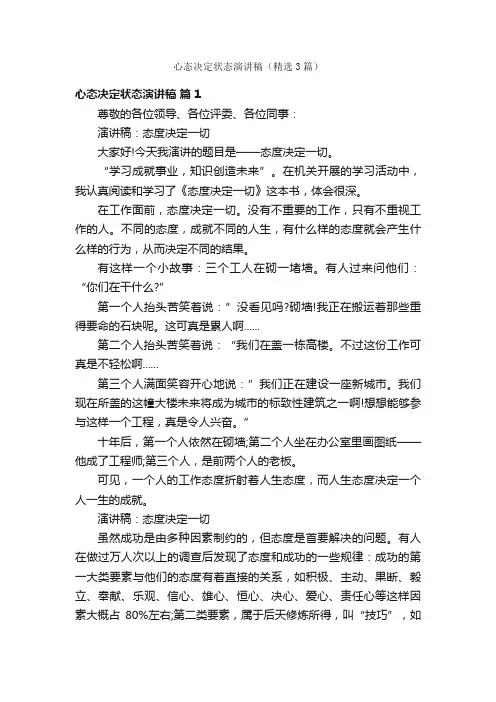 心态决定状态演讲稿（精选3篇）

心态决定状态演讲稿 篇1

尊敬的各位领导、各位评委、各位同事：

演讲稿：态度决定一切

大家好!今天我演讲的题目是——态度决定一切。

“学习成就事业，知识创造未来”。在机关开展的学习活动中，我认真阅读和学习了《态度决定一切》这本书，体会很深。

在工作面前，态度决定一切。没有不重要的工作，只有不重视工作的人。不同的态度，成就不同的人生，有什么样的态度就会产生什么样的行为，从而决定不同的结果。

有这样一个小故事：三个工人在砌一堵墙。有人过来问他们：“你们在干什么?”

第一个人抬头苦笑着说：”没看见吗?砌墙!我正在搬运着那些重得要命的石块呢。这可真是累人啊……

第二个人抬头苦笑着说：“我们在盖一栋高楼。不过这份工作可真是不轻松啊……

第三个人满面笑容开心地说：”我们正在建设一座新城市。我们现在所盖的这幢大楼未来将成为城市的标致性建筑之一啊!想想能够参与这样一个工程，真是令人兴奋。”

十年后，第一个人依然在砌墙;第二个人坐在办公室里画图纸——他成了工程师;第三个人，是前两个人的老板。

可见，一个人的工作态度折射着人生态度，而人生态度决定一个人一生的成就。

演讲稿：态度决定一切

虽然成功是由多种因素制约的，但态度是首要解决的问题。有人在做过万人次以上的调查后发现了态度和成功的一些规律：成功的第一大类要素与他们的态度有着直接的关系，如积极、主动、果断、毅立、奉献、乐观、信心、雄心、恒心、决心、爱心、责任心等这样因素大概占 80%左右;第二类要素，属于后天修炼所得，叫“技巧”，如